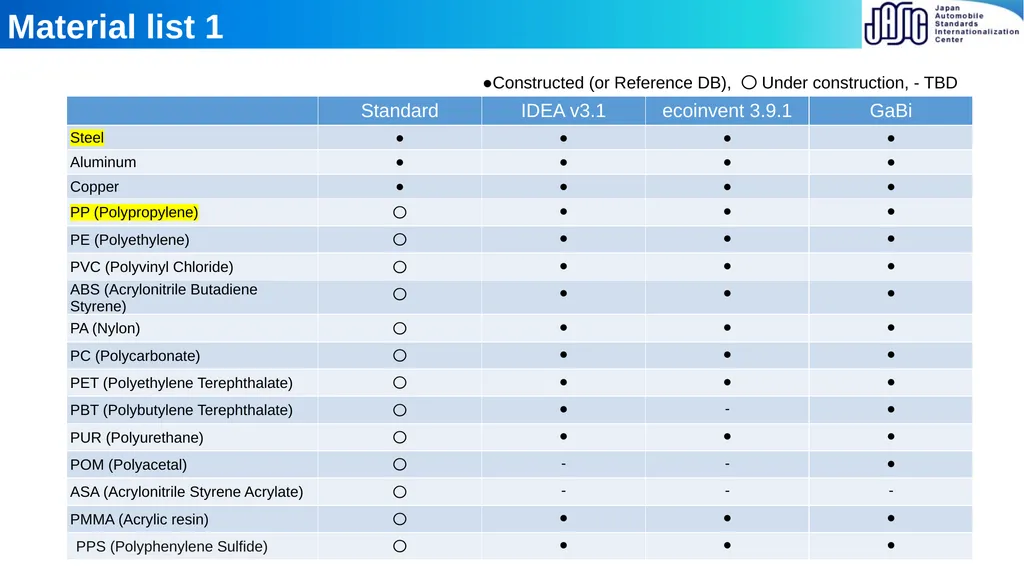 Material list 1

JASIC Japan Automobile Standards Internationalization Center

●Constructed (or Reference DB), ○ Under construction, - TBD

| | Standard | IDEA v3.1 | ecoinvent 3.9.1 | GaBi |
|---|---|---|---|---|
| Steel | ● | ● | ● | ● |
| Aluminum | ● | ● | ● | ● |
| Copper | ● | ● | ● | ● |
| PP (Polypropylene) | ○ | ● | ● | ● |
| PE (Polyethylene) | ○ | ● | ● | ● |
| PVC (Polyvinyl Chloride) | ○ | ● | ● | ● |
| ABS (Acrylonitrile Butadiene Styrene) | ○ | ● | ● | ● |
| PA (Nylon) | ○ | ● | ● | ● |
| PC (Polycarbonate) | ○ | ● | ● | ● |
| PET (Polyethylene Terephthalate) | ○ | ● | ● | ● |
| PBT (Polybutylene Terephthalate) | ○ | ● | - | ● |
| PUR (Polyurethane) | ○ | ● | ● | ● |
| POM (Polyacetal) | ○ | - | - | ● |
| ASA (Acrylonitrile Styrene Acrylate) | ○ | - | - | - |
| PMMA (Acrylic resin) | ○ | ● | ● | ● |
| PPS (Polyphenylene Sulfide) | ○ | ● | ● | ● |